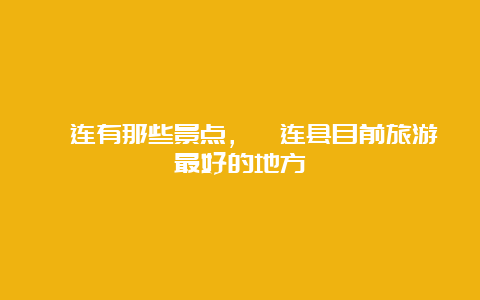 连有那些景点，　连县目前旅游最好的地方